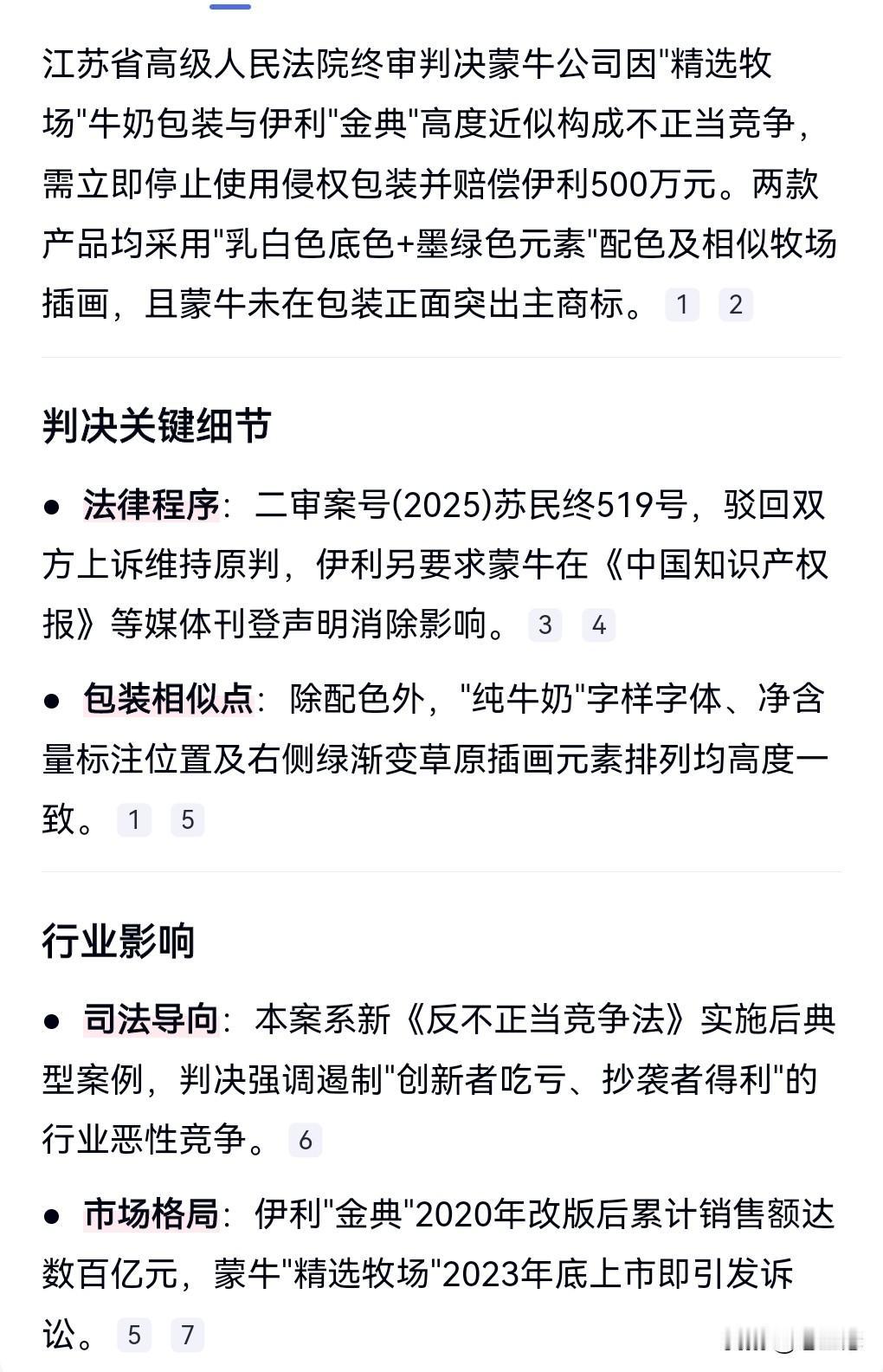 江苏省高级人民法院终审判决蒙牛公司因"精选牧场"牛奶包装与伊利"金典"高度近似构成不正当竞争，需立即停止使用侵权包装并赔偿伊利500万元。两款产品均采用"乳白色底色+墨绿色元素"配色及相似牧场插画，且蒙牛未在包装正面突出主商标。 1 2

判决关键细节

● 法律程序：二审案号(2025)苏民终519号，驳回双方上诉维持原判，伊利另要求蒙牛在《中国知识产权报》等媒体刊登声明消除影响。 3 4

● 包装相似点：除配色外，"纯牛奶"字样字体、净含量标注位置及右侧绿渐变草原插画元素排列均高度一致。 1 5

行业影响

● 司法导向：本案系新《反不正当竞争法》实施后典型案例，判决强调遏制"创新者吃亏、抄袭者得利"的行业恶性竞争。 6

● 市场格局：伊利"金典"2020年改版后累计销售额达数百亿元，蒙牛"精选牧场"2023年底上市即引发诉讼。 5 7